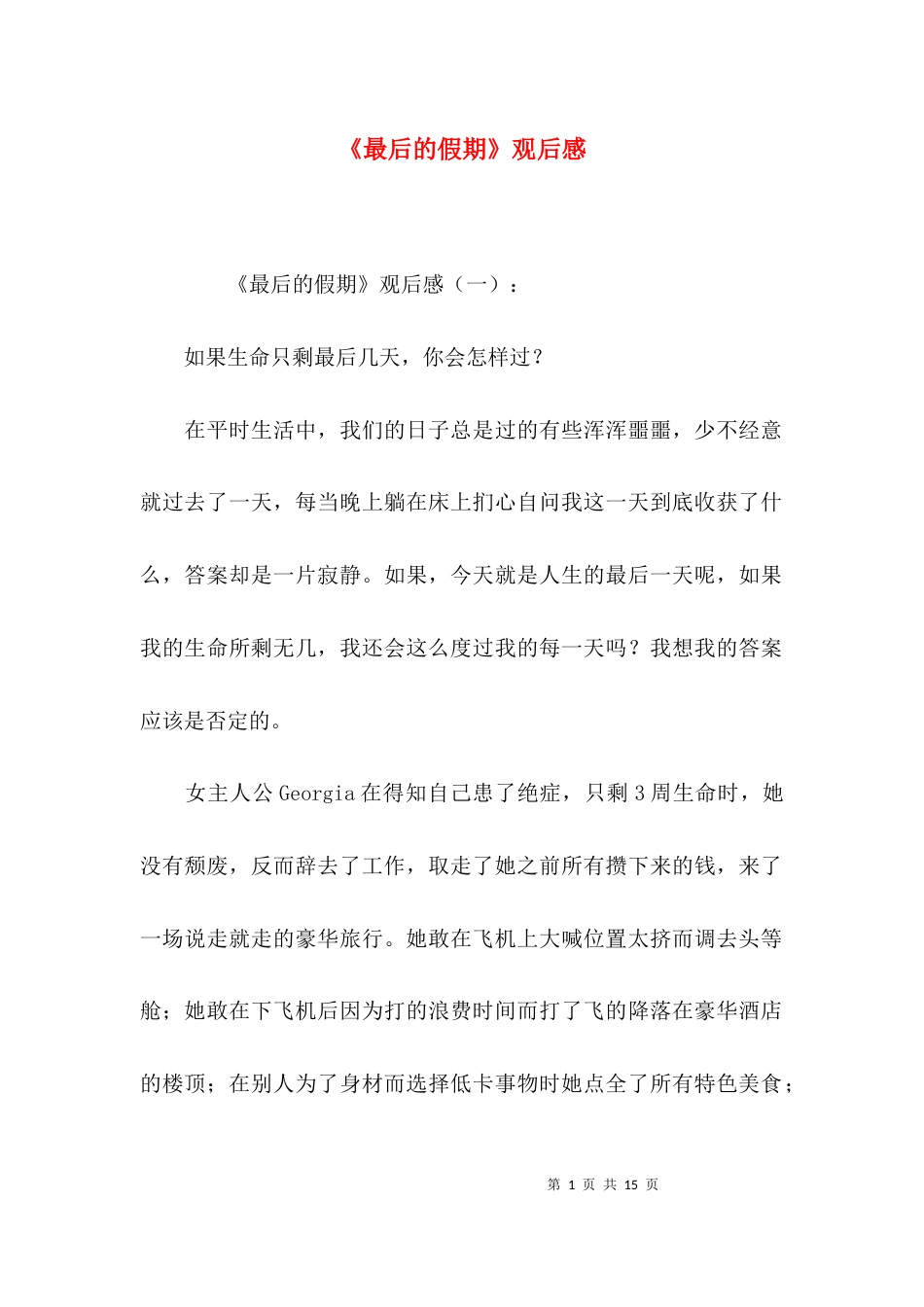 《最后的假期》观后感

《最后的假期》观后感（一）：

如果生命只剩最后几天，你会怎样过？

在平时生活中，我们的日子总是过的有些浑浑噩噩，少不经意就过去了一天，每当晚上躺在床上扪心自问我这一天到底收获了什么，答案却是一片寂静。如果，今天就是人生的最后一天呢，如果我的生命所剩无几，我还会这么度过我的每一天吗？我想我的答案应该是否定的。

女主人公 Georgia 在得知自己患了绝症，只剩 3 周生命时，她没有颓废，反而辞去了工作，取走了她之前所有攒下来的钱，来了一场说走就走的豪华旅行。她敢在飞机上大喊位置太挤而调去头等舱；她敢在下飞机后因为打的浪费时间而打了飞的降落在豪华酒店的楼顶；在别人为了身材而选择低卡事物时她点全了所有特色美食；

第 1 页 共 15 页